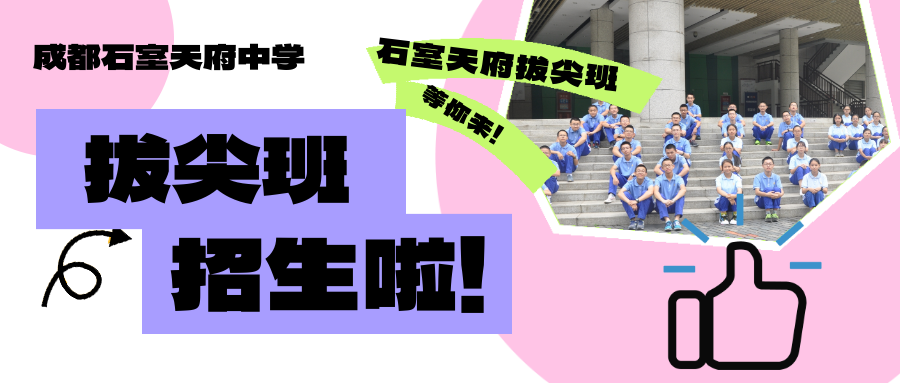 成都石室天府中学

石室天府拔尖班

等你来!

拔尖班

招生啦!